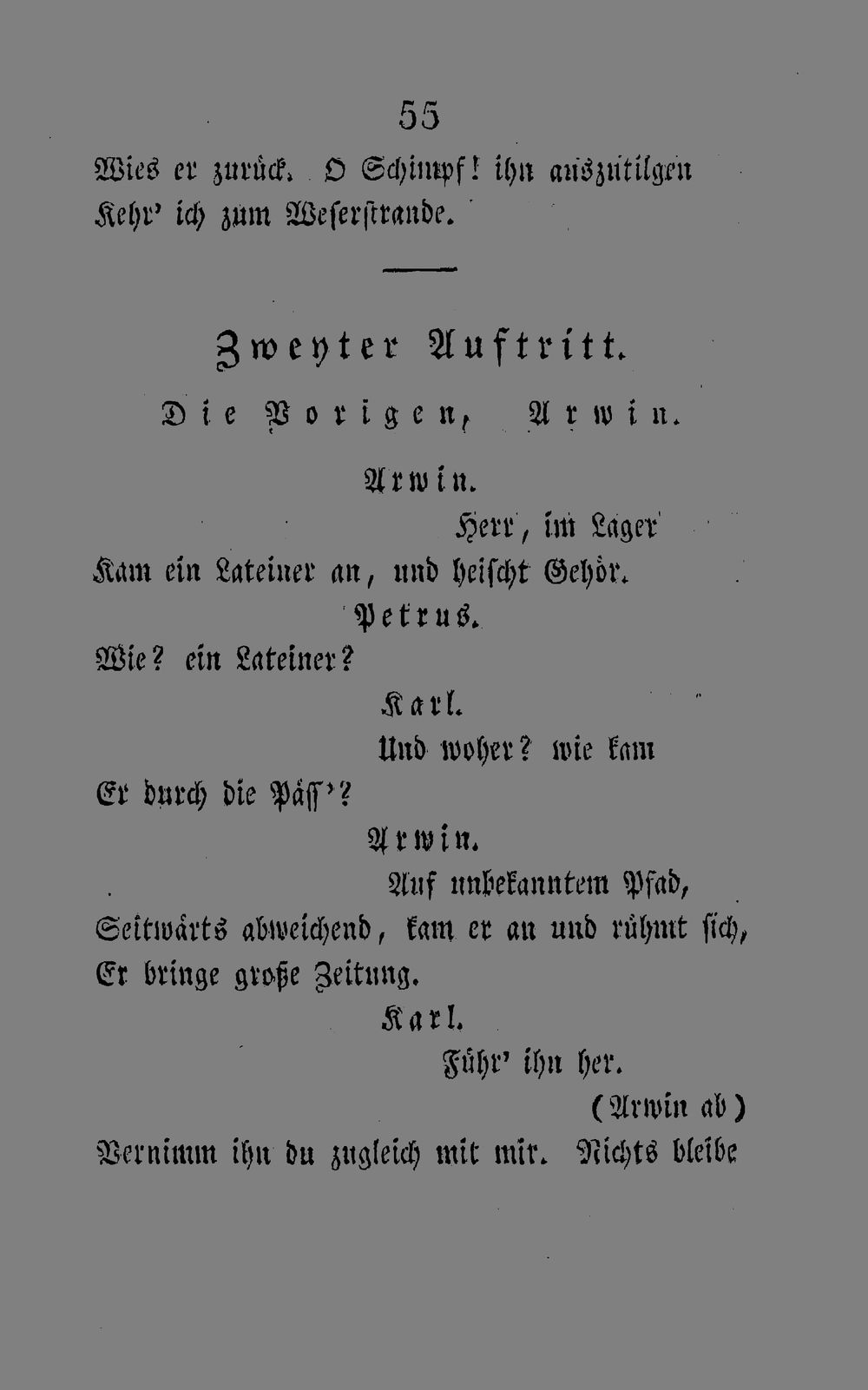 55

Wies er zurück. O Schimpf! ihn auszutilgen
Kehr' ich zum Weserstrande.

Zweyter Auftritt.

Die Vorigen, Arwin.

Arwin.

Herr, im Lager
Kam ein Lateiner an, und heischt Gehör.

Petrus.

Wie? ein Lateiner?

Karl.

Und woher? wie kam
Er durch die Päss'?

Arwin.

Auf unbekanntem Pfad,
Seitwärts abweichend, kam er an und rühmt sich,
Er bringe große Zeitung.

Karl.

Führ' ihn her.

(Arwin ab)

Vernimm ihn du zugleich mit mir. Nichts bleibe